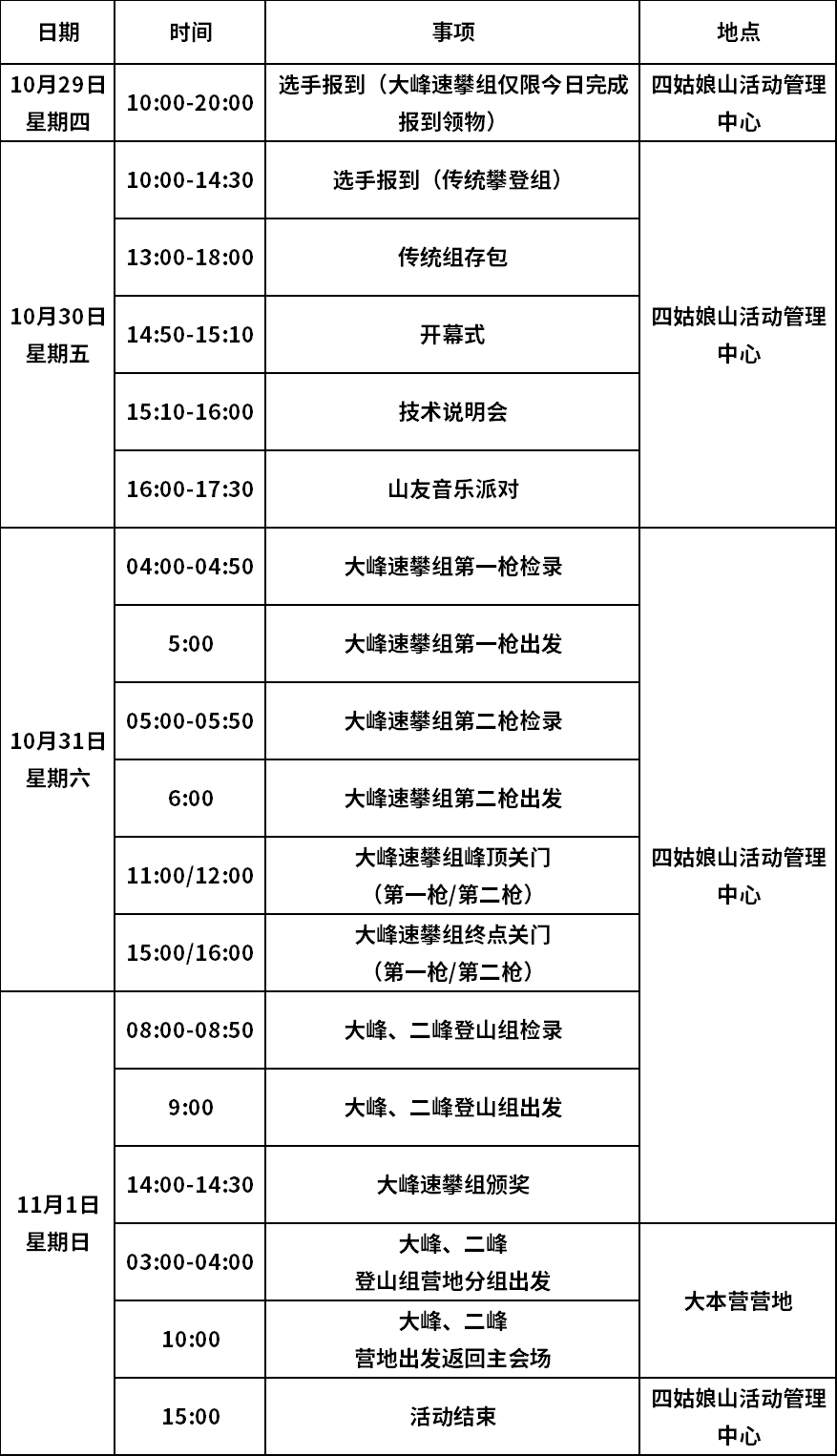 | 日期 | 时间 | 事项 | 地点 |
|---|---|---|---|
| 10月29日星期四 | 10:00-20:00 | 选手报到（大峰速攀组仅限今日完成报到领物） | 四姑娘山活动管理中心 |
| 10月30日星期五 | 10:00-14:30 | 选手报到（传统攀登组） | 四姑娘山活动管理中心 |
|  | 13:00-18:00 | 传统组存包 |  |
|  | 14:50-15:10 | 开幕式 |  |
|  | 15:10-16:00 | 技术说明会 |  |
|  | 16:00-17:30 | 山友音乐派对 |  |
| 10月31日星期六 | 04:00-04:50 | 大峰速攀组第一枪检录 | 四姑娘山活动管理中心 |
|  | 5:00 | 大峰速攀组第一枪出发 |  |
|  | 05:00-05:50 | 大峰速攀组第二枪检录 |  |
|  | 6:00 | 大峰速攀组第二枪出发 |  |
|  | 11:00/12:00 | 大峰速攀组峰顶关门（第一枪/第二枪） |  |
|  | 15:00/16:00 | 大峰速攀组终点关门（第一枪/第二枪） |  |
| 11月1日星期日 | 08:00-08:50 | 大峰、二峰登山组检录 |  |
|  | 9:00 | 大峰、二峰登山组出发 |  |
|  | 14:00-14:30 | 大峰速攀组颁奖 |  |
|  | 03:00-04:00 | 大峰、二峰登山组营地分组出发 | 大本营营地 |
|  | 10:00 | 大峰、二峰营地出发返回主会场 |  |
|  | 15:00 | 活动结束 | 四姑娘山活动管理中心 |